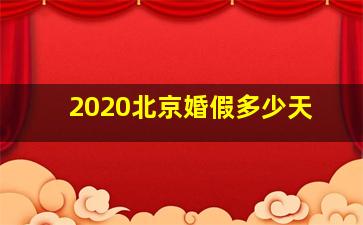 2020北京婚假多少天